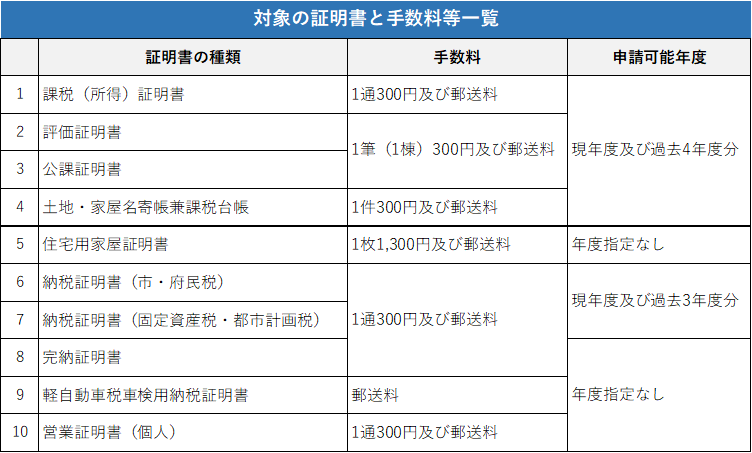 対象の証明書と手数料等一覧

|  | 証明書の種類 | 手数料 | 申請可能年度 |
|---|---|---|---|
| 1 | 課税（所得）証明書 | 1通300円及び郵送料 | 現年度及び過去4年度分 |
| 2 | 評価証明書 | 1筆（1棟）300円及び郵送料 |  |
| 3 | 公課証明書 |  |  |
| 4 | 土地・家屋名寄帳兼課税台帳 | 1件300円及び郵送料 |  |
| 5 | 住宅用家屋証明書 | 1枚1,300円及び郵送料 | 年度指定なし |
| 6 | 納税証明書（市・府民税） | 1通300円及び郵送料 | 現年度及び過去3年度分 |
| 7 | 納税証明書（固定資産税・都市計画税） |  |  |
| 8 | 完納証明書 |  | 年度指定なし |
| 9 | 軽自動車税車検用納税証明書 | 郵送料 |  |
| 10 | 営業証明書（個人） | 1通300円及び郵送料 |  |